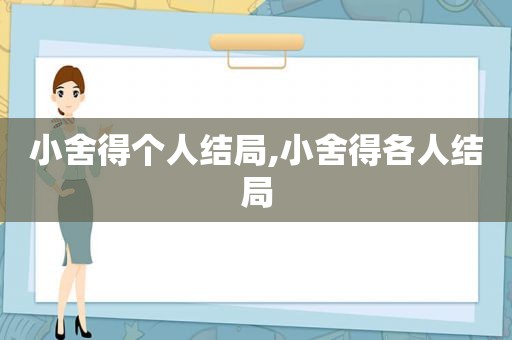 小舍得个人结局,小舍得各人结局